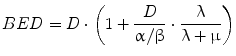 $BED = D \cdot \left(1 + \frac{D}{\alpha/\beta} \cdot \frac{\lambda}{\lambda + \mu}\right)$